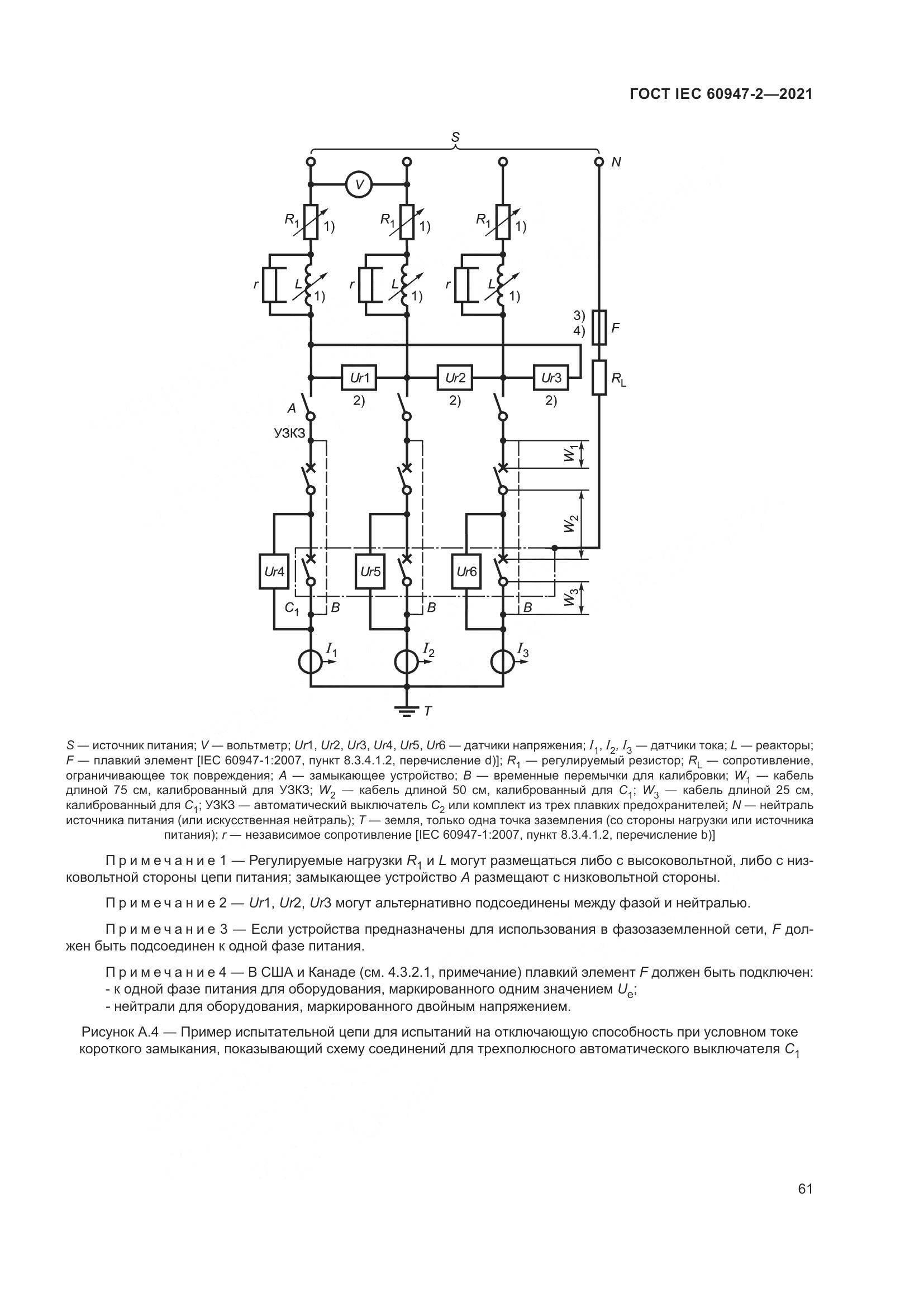 ГОСТ IEC 60947-2—2021

S

N

V

$R_1$ 1)

$R_1$ 1)

$R_1$ 1)

r L 1)

r L 1)

r L 1)

3)
4) F

$R_L$

Ur1

Ur2

Ur3

2)

2)

2)

A

УЗКЗ

$W_1$

$W_2$

$W_3$

Ur4

Ur5

Ur6

$C_1$ B

B

B

$I_1$

$I_2$

$I_3$

T

S — источник питания; V — вольтметр; Ur1, Ur2, Ur3, Ur4, Ur5, Ur6 — датчики напряжения; $I_1$, $I_2$, $I_3$ — датчики тока; L — реакторы; F — плавкий элемент [IEC 60947-1:2007, пункт 8.3.4.1.2, перечисление d)]; $R_1$ — регулируемый резистор; $R_L$ — сопротивление, ограничивающее ток повреждения; A — замыкающее устройство; B — временные перемычки для калибровки; $W_1$ — кабель длиной 75 см, калиброванный для УЗКЗ; $W_2$ — кабель длиной 50 см, калиброванный для $C_1$; $W_3$ — кабель длиной 25 см, калиброванный для $C_1$; УЗКЗ — автоматический выключатель $C_2$ или комплект из трех плавких предохранителей; N — нейтраль источника питания (или искусственная нейтраль); T — земля, только одна точка заземления (со стороны нагрузки или источника питания); r — независимое сопротивление [IEC 60947-1:2007, пункт 8.3.4.1.2, перечисление b)]

Примечание 1 — Регулируемые нагрузки $R_1$ и L могут размещаться либо с высоковольтной, либо с низковольтной стороны цепи питания; замыкающее устройство A размещают с низковольтной стороны.

Примечание 2 — Ur1, Ur2, Ur3 могут альтернативно подсоединены между фазой и нейтралью.

Примечание 3 — Если устройства предназначены для использования в фазозаземленной сети, F должен быть подсоединен к одной фазе питания.

Примечание 4 — В США и Канаде (см. 4.3.2.1, примечание) плавкий элемент F должен быть подключен:
- к одной фазе питания для оборудования, маркированного одним значением $U_e$;
- нейтрали для оборудования, маркированного двойным напряжением.

Рисунок А.4 — Пример испытательной цепи для испытаний на отключающую способность при условном токе короткого замыкания, показывающий схему соединений для трехполюсного автоматического выключателя $C_1$

61